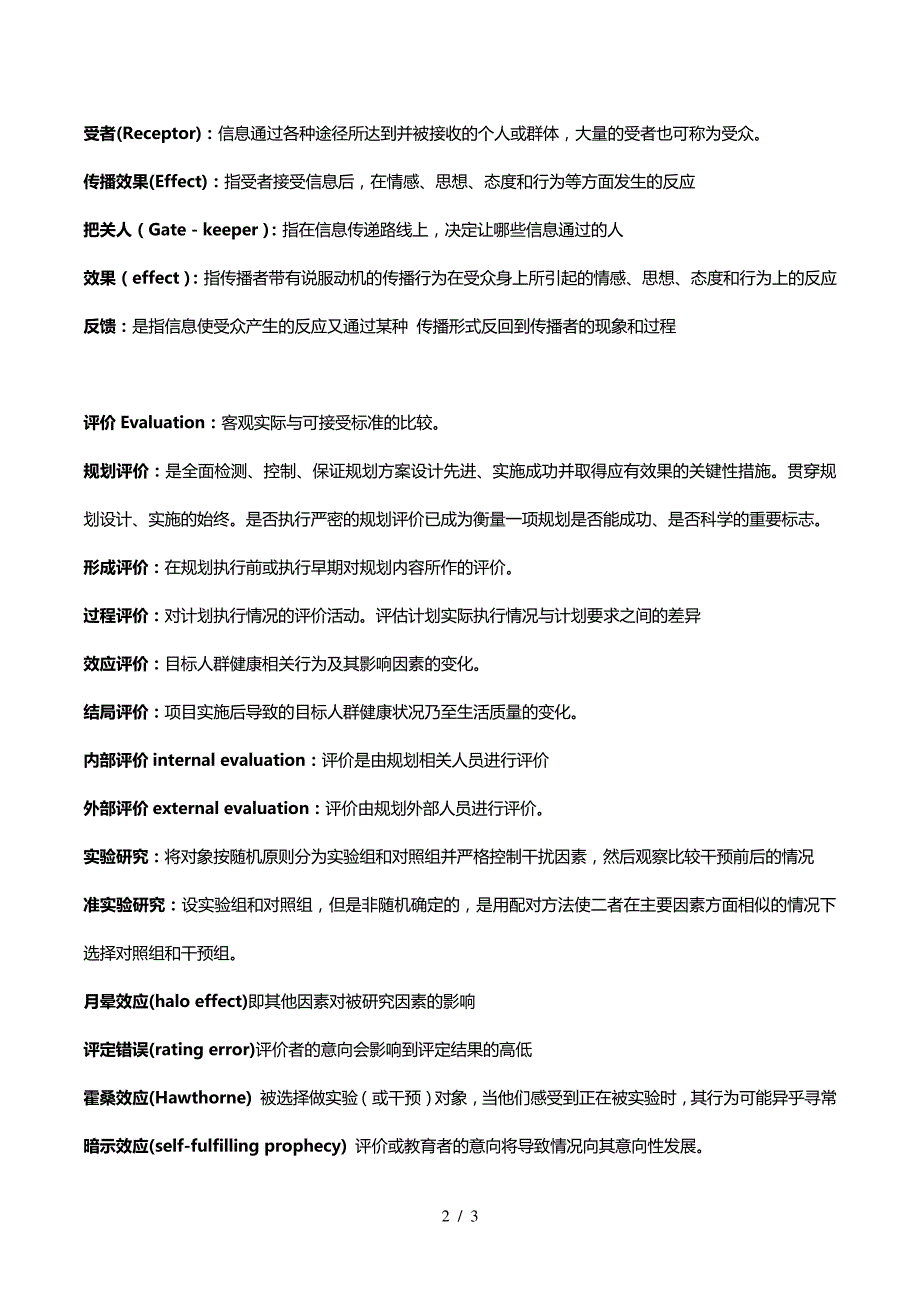 受者(Receptor)：信息通过各种途径所达到并被接收的个人或群体，大量的受者也可称为受众。

传播效果(Effect)：指受者接受信息后，在情感、思想、态度和行为等方面发生的反应

把关人（Gate - keeper）：指在信息传递路线上，决定让哪些信息通过的人

效果（effect）：指传播者带有说服动机的传播行为在受众身上所引起的情感、思想、态度和行为上的反应

反馈：是指信息使受众产生的反应又通过某种 传播形式反回到传播者的现象和过程

评价 Evaluation：客观实际与可接受标准的比较。

规划评价：是全面检测、控制、保证规划方案设计先进、实施成功并取得应有效果的关键性措施。贯穿规划设计、实施的始终。是否执行严密的规划评价已成为衡量一项规划是否能成功、是否科学的重要标志。

形成评价：在规划执行前或执行早期对规划内容所作的评价。

过程评价：对计划执行情况的评价活动。评估计划实际执行情况与计划要求之间的差异

效应评价：目标人群健康相关行为及其影响因素的变化。

结局评价：项目实施后导致的目标人群健康状况乃至生活质量的变化。

内部评价 internal evaluation：评价是由规划相关人员进行评价

外部评价 external evaluation：评价由规划外部人员进行评价。

实验研究：将对象按随机原则分为实验组和对照组并严格控制干扰因素，然后观察比较干预前后的情况

准实验研究：设实验组和对照组，但是非随机确定的，是用配对方法使二者在主要因素方面相似的情况下选择对照组和干预组。

月晕效应(halo effect)即其他因素对被研究因素的影响

评定错误(rating error)评价者的意向会影响到评定结果的高低

霍桑效应(Hawthorne) 被选择做实验（或干预）对象，当他们感受到正在被实验时，其行为可能异乎寻常

暗示效应(self-fulfilling prophecy) 评价或教育者的意向将导致情况向其意向性发展。

2 / 3